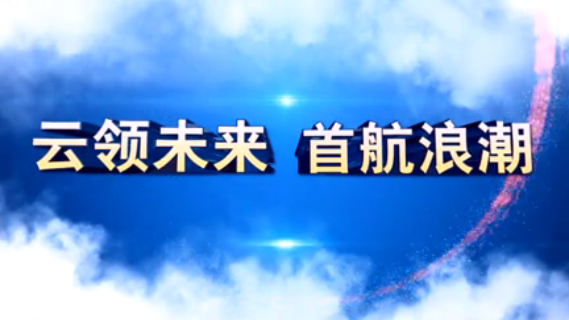 云领未来 首航浪潮